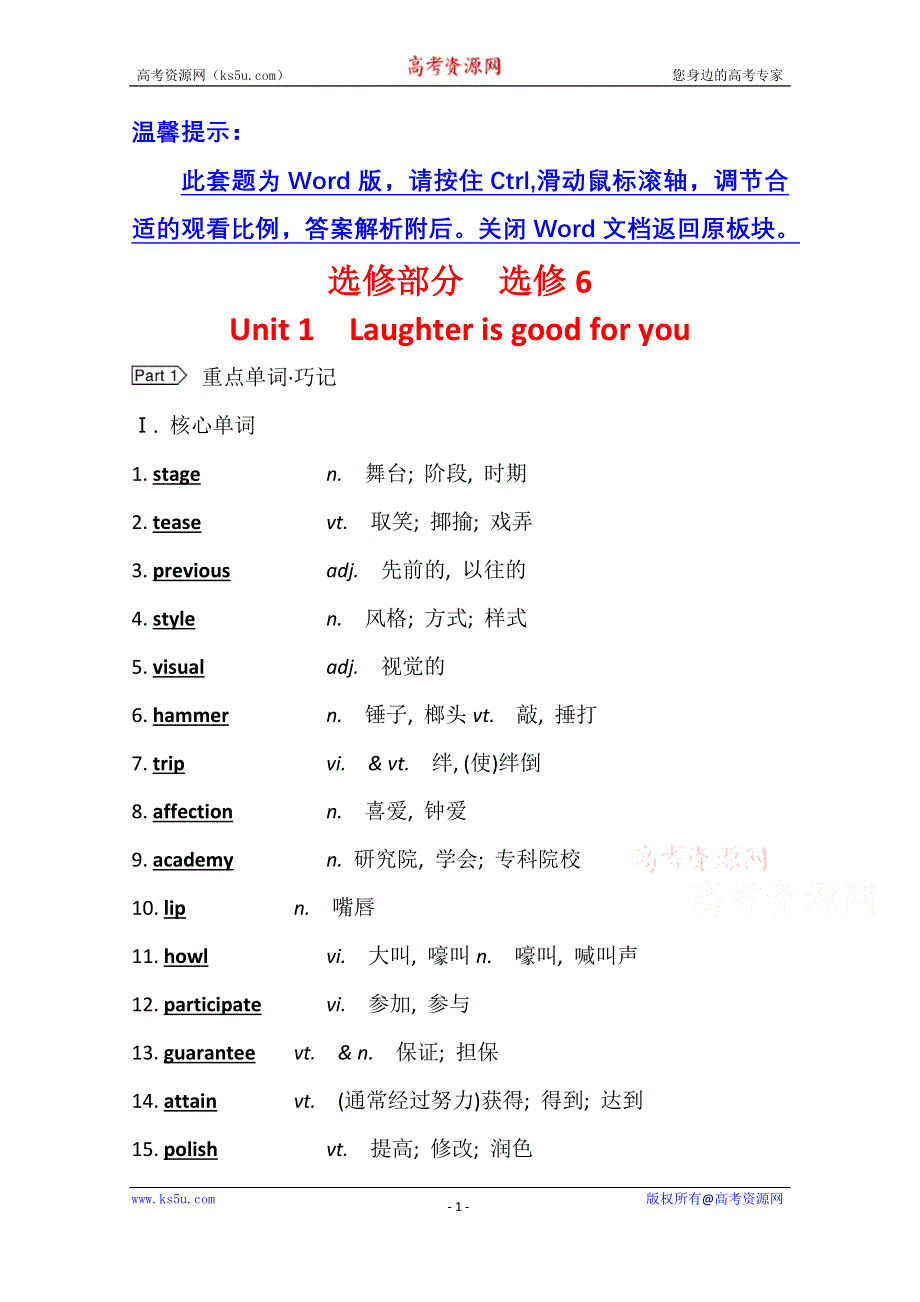 高考资源网（ks5u.com） 高考资源网 您身边的高考专家

温馨提示：

此套题为 Word 版，请按住 Ctrl,滑动鼠标滚轴，调节合适的观看比例，答案解析附后。关闭 Word 文档返回原板块。

选修部分　选修 6

Unit 1　Laughter is good for you

Part 1 重点单词·巧记

Ⅰ. 核心单词

1. stage n. 舞台; 阶段, 时期

2. tease vt. 取笑; 揶揄; 戏弄

3. previous adj. 先前的, 以往的

4. style n. 风格; 方式; 样式

5. visual adj. 视觉的

6. hammer n. 锤子, 榔头 vt. 敲, 捶打

7. trip vi. & vt. 绊, (使)绊倒

8. affection n. 喜爱, 钟爱

9. academy n. 研究院, 学会; 专科院校

10. lip n. 嘴唇

11. howl vi. 大叫, 嚎叫 n. 嚎叫, 喊叫声

12. participate vi. 参加, 参与

13. guarantee vt. & n. 保证; 担保

14. attain vt. (通常经过努力)获得; 得到; 达到

15. polish vt. 提高; 修改; 润色

高考资源网
高考资源网

www.ks5u.com - 1 - 版权所有@高考资源网